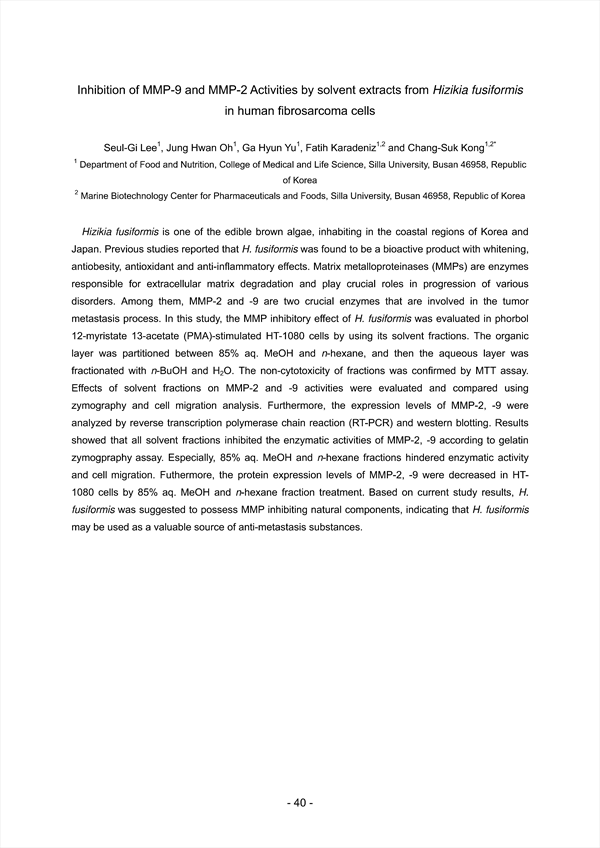 Inhibition of MMP-9 and MMP-2 Activities by solvent extracts from Hizikia fusiformis in human fibrosarcoma cells

Seul-Gi Lee$^1$, Jung Hwan Oh$^1$, Ga Hyun Yu$^1$, Fatih Karadeniz$^{1,2}$ and Chang-Suk Kong$^{1,2*}$

$^1$ Department of Food and Nutrition, College of Medical and Life Science, Silla University, Busan 46958, Republic of Korea

$^2$ Marine Biotechnology Center for Pharmaceuticals and Foods, Silla University, Busan 46958, Republic of Korea

Hizikia fusiformis is one of the edible brown algae, inhabiting in the coastal regions of Korea and Japan. Previous studies reported that H. fusiformis was found to be a bioactive product with whitening, antiobesity, antioxidant and anti-inflammatory effects. Matrix metalloproteinases (MMPs) are enzymes responsible for extracellular matrix degradation and play crucial roles in progression of various disorders. Among them, MMP-2 and -9 are two crucial enzymes that are involved in the tumor metastasis process. In this study, the MMP inhibitory effect of H. fusiformis was evaluated in phorbol 12-myristate 13-acetate (PMA)-stimulated HT-1080 cells by using its solvent fractions. The organic layer was partitioned between 85% aq. MeOH and n-hexane, and then the aqueous layer was fractionated with n-BuOH and $H_2O$. The non-cytotoxicity of fractions was confirmed by MTT assay. Effects of solvent fractions on MMP-2 and -9 activities were evaluated and compared using zymography and cell migration analysis. Furthermore, the expression levels of MMP-2, -9 were analyzed by reverse transcription polymerase chain reaction (RT-PCR) and western blotting. Results showed that all solvent fractions inhibited the enzymatic activities of MMP-2, -9 according to gelatin zymogpraphy assay. Especially, 85% aq. MeOH and n-hexane fractions hindered enzymatic activity and cell migration. Futhermore, the protein expression levels of MMP-2, -9 were decreased in HT-1080 cells by 85% aq. MeOH and n-hexane fraction treatment. Based on current study results, H. fusiformis was suggested to possess MMP inhibiting natural components, indicating that H. fusiformis may be used as a valuable source of anti-metastasis substances.

- 40 -